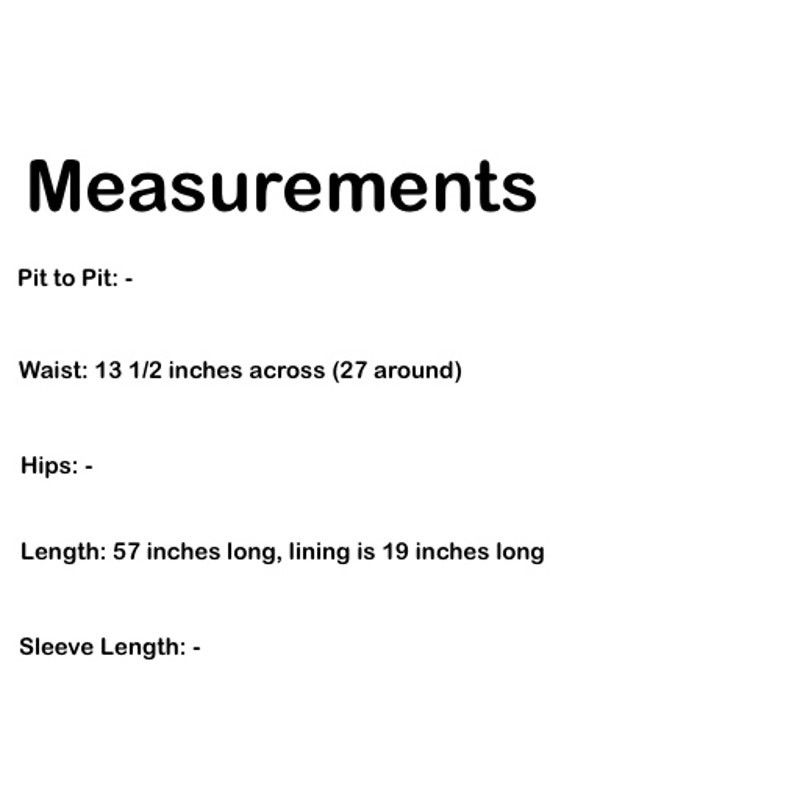 Measurements

Pit to Pit: -

Waist: 13 1/2 inches across (27 around)

Hips: -

Length: 57 inches long, lining is 19 inches long

Sleeve Length: -